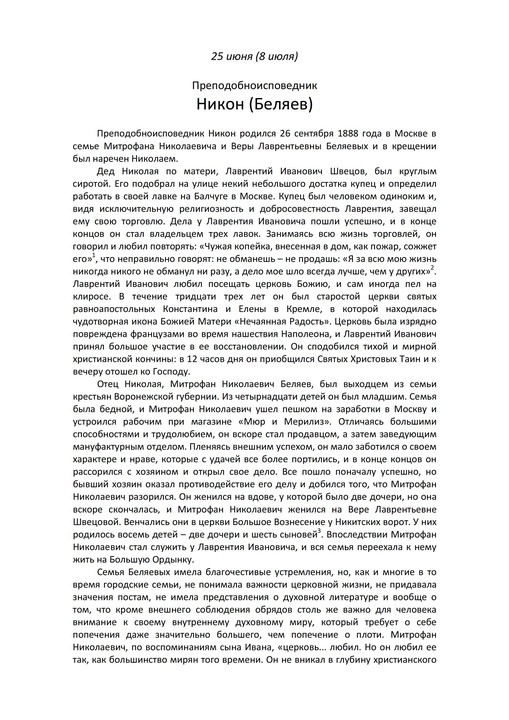 25 июня (8 июля)

Преподобноисповедник

Никон (Беляев)

Преподобноисповедник Никон родился 26 сентября 1888 года в Москве в семье Митрофана Николаевича и Веры Лаврентьевны Беляевых и в крещении был наречен Николаем.

Дед Николая по матери, Лаврентий Иванович Швецов, был круглым сиротой. Его подобрал на улице некий небольшого достатка купец и определил работать в своей лавке на Балчуге в Москве. Купец был человеком одиноким и, видя исключительную религиозность и добросовестность Лаврентия, завещал ему свою торговлю. Дела у Лаврентия Ивановича пошли успешно, и в конце концов он стал владельцем трех лавок. Занимаясь всю жизнь торговлей, он говорил и любил повторять: «Чужая копейка, внесенная в дом, как пожар, сожжет его»$^1$, что неправильно говорят: не обманешь – не продашь: «Я за всю мою жизнь никогда никого не обманул ни разу, а дело мое шло всегда лучше, чем у других»$^2$. Лаврентий Иванович любил посещать церковь Божию, и сам иногда пел на клиросе. В течение тридцати трех лет он был старостой церкви святых равноапостольных Константина и Елены в Кремле, в которой находилась чудотворная икона Божией Матери «Нечаянная Радость». Церковь была изрядно повреждена французами во время нашествия Наполеона, и Лаврентий Иванович принял большое участие в ее восстановлении. Он сподобился тихой и мирной христианской кончины: в 12 часов дня он приобщился Святых Христовых Таин и к вечеру отошел ко Господу.

Отец Николая, Митрофан Николаевич Беляев, был выходцем из семьи крестьян Воронежской губернии. Из четырнадцати детей он был младшим. Семья была бедной, и Митрофан Николаевич ушел пешком на заработки в Москву и устроился рабочим при магазине «Мюр и Мерилиз». Отличаясь большими способностями и трудолюбием, он вскоре стал продавцом, а затем заведующим мануфактурным отделом. Пленяясь внешним успехом, он мало заботился о своем характере и нраве, которые с удачей все более портились, и в конце концов он рассорился с хозяином и открыл свое дело. Все пошло поначалу успешно, но бывший хозяин оказал противодействие его делу и добился того, что Митрофан Николаевич разорился. Он женился на вдове, у которой было две дочери, но она вскоре скончалась, и Митрофан Николаевич женился на Вере Лаврентьевне Швецовой. Венчались они в церкви Большое Вознесение у Никитских ворот. У них родилось восемь детей – две дочери и шесть сыновей$^3$. Впоследствии Митрофан Николаевич стал служить у Лаврентия Ивановича, и вся семья переехала к нему жить на Большую Ордынку.

Семья Беляевых имела благочестивые устремления, но, как и многие в то время городские семьи, не понимала важности церковной жизни, не придавала значения постам, не имела представления о духовной литературе и вообще о том, что кроме внешнего соблюдения обрядов столь же важно для человека внимание к своему внутреннему духовному миру, который требует о себе попечения даже значительно большего, чем попечение о плоти. Митрофан Николаевич, по воспоминаниям сына Ивана, «церковь... любил. Но он любил ее так, как большинство мирян того времени. Он не вникал в глубину христианского